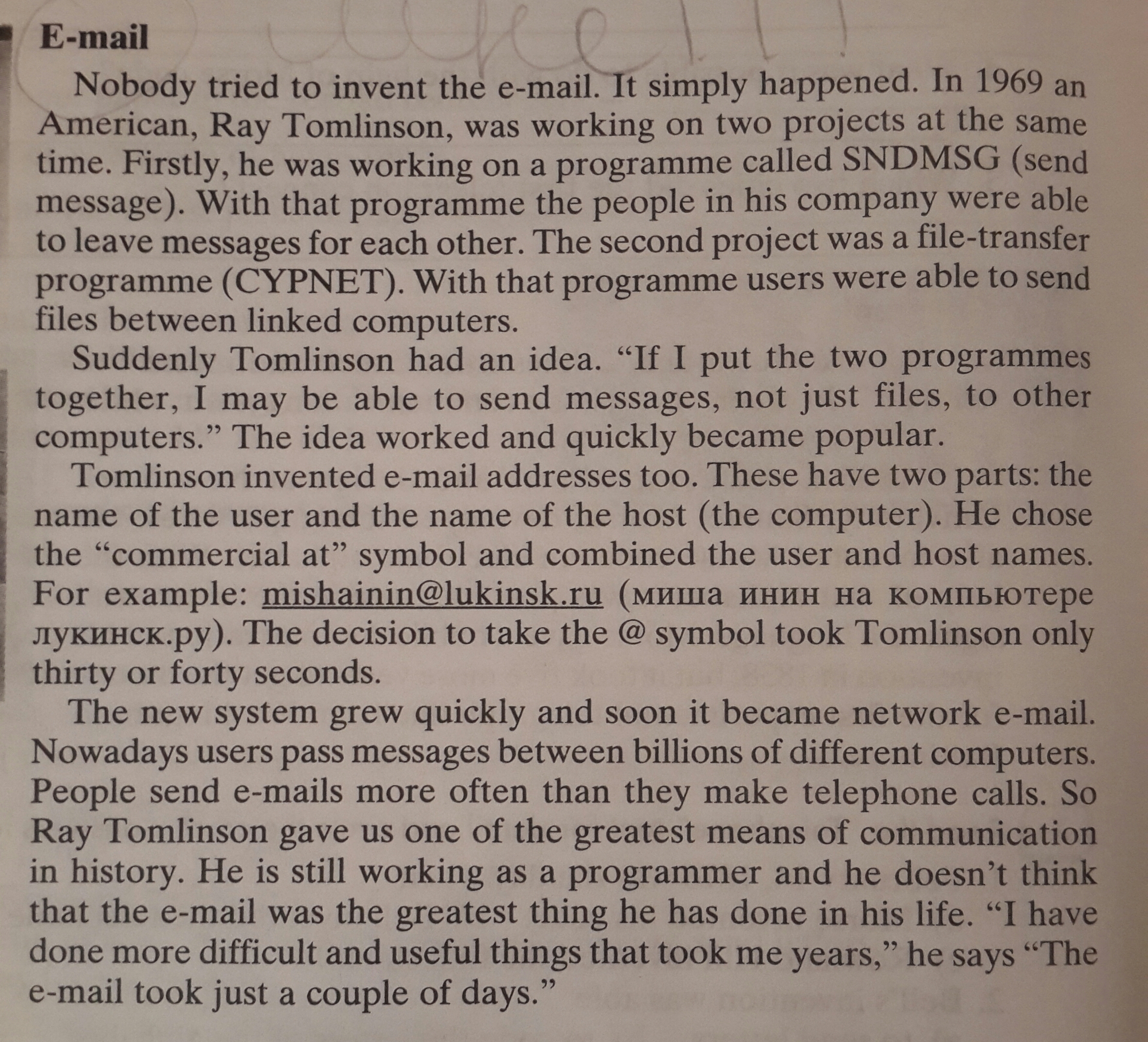 E-mail

Nobody tried to invent the e-mail. It simply happened. In 1969 an American, Ray Tomlinson, was working on two projects at the same time. Firstly, he was working on a programme called SNDMSG (send message). With that programme the people in his company were able to leave messages for each other. The second project was a file-transfer programme (CYPNET). With that programme users were able to send files between linked computers.

Suddenly Tomlinson had an idea. "If I put the two programmes together, I may be able to send messages, not just files, to other computers." The idea worked and quickly became popular.

Tomlinson invented e-mail addresses too. These have two parts: the name of the user and the name of the host (the computer). He chose the "commercial at" symbol and combined the user and host names. For example: mishainin@lukinsk.ru (миша инин на компьютере лукинск.ру). The decision to take the @ symbol took Tomlinson only thirty or forty seconds.

The new system grew quickly and soon it became network e-mail. Nowadays users pass messages between billions of different computers. People send e-mails more often than they make telephone calls. So Ray Tomlinson gave us one of the greatest means of communication in history. He is still working as a programmer and he doesn't think that the e-mail was the greatest thing he has done in his life. "I have done more difficult and useful things that took me years," he says "The e-mail took just a couple of days."